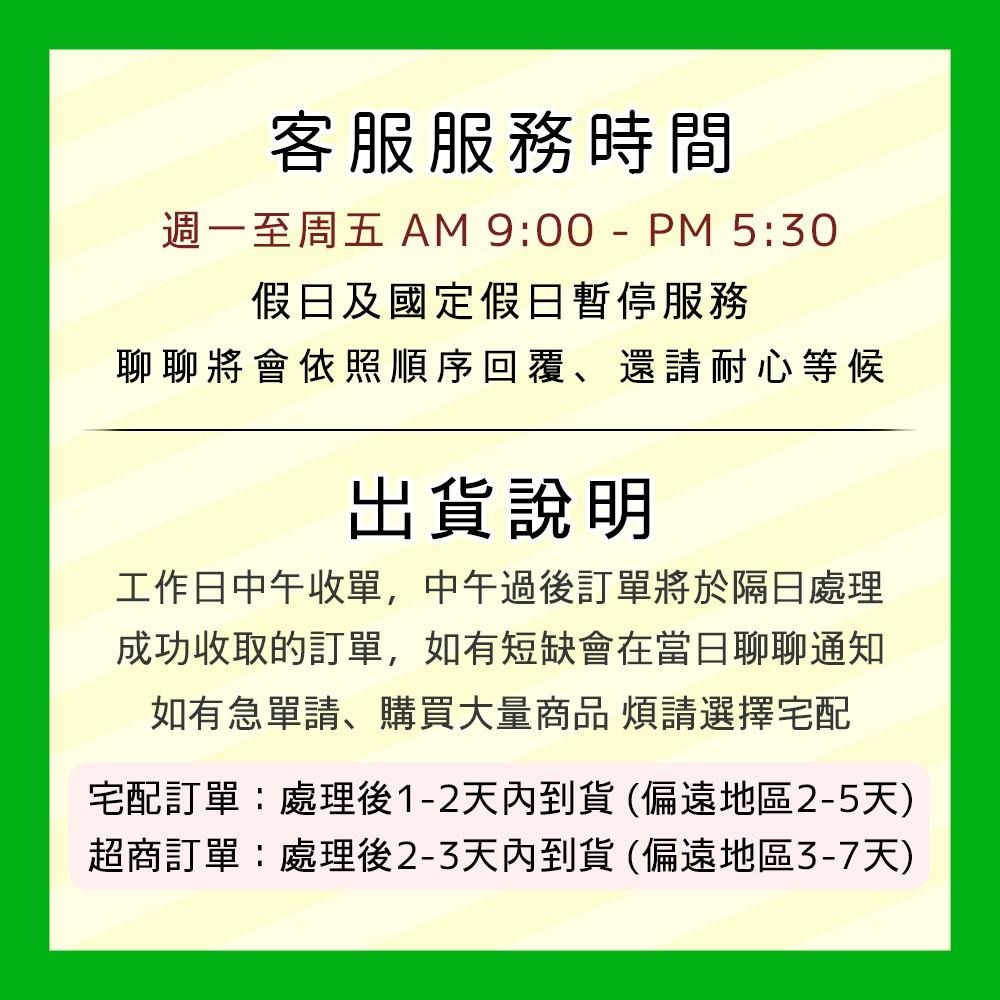 客服服務時間

週一至周五 AM 9:00 - PM 5:30

假日及國定假日暫停服務

聊聊將會依照順序回覆、還請耐心等候

出貨說明

工作日中午收單，中午過後訂單將於隔日處理

成功收取的訂單，如有短缺會在當日聊聊通知

如有急單請、購買大量商品 煩請選擇宅配

宅配訂單：處理後1-2天內到貨 (偏遠地區2-5天)

超商訂單：處理後2-3天內到貨 (偏遠地區3-7天)